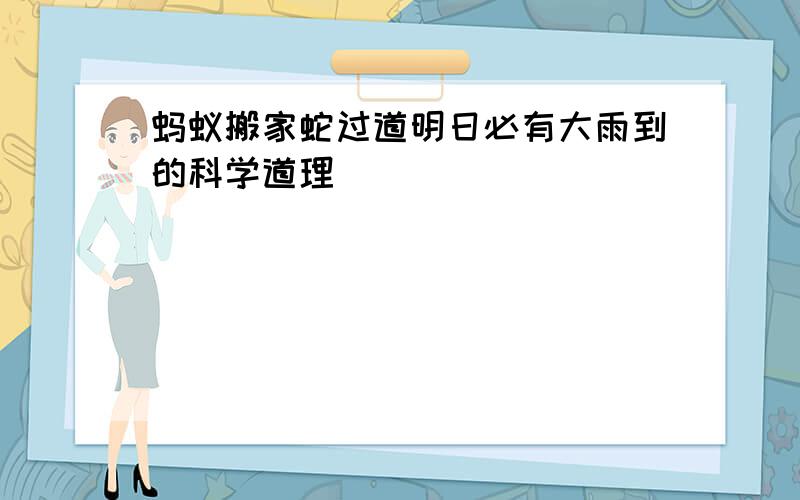 蚂蚁搬家蛇过道明日必有大雨到的科学道理